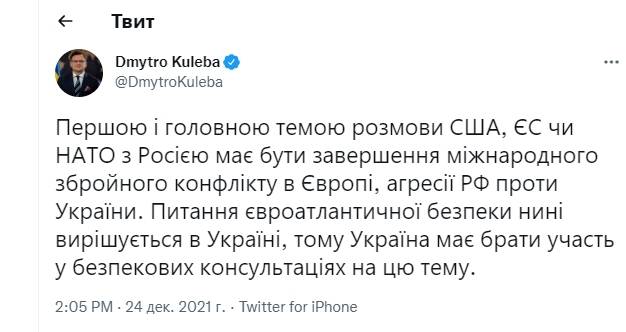 Твит

Dmytro Kuleba
@DmytroKuleba

Першою і головною темою розмови США, ЄС чи НАТО з Росією має бути завершення міжнародного збройного конфлікту в Європі, агресії РФ проти України. Питання євроатлантичної безпеки нині вирішується в Україні, тому Україна має брати участь у безпекових консультаціях на цю тему.

2:05 PM · 24 дек. 2021 г. · Twitter for iPhone